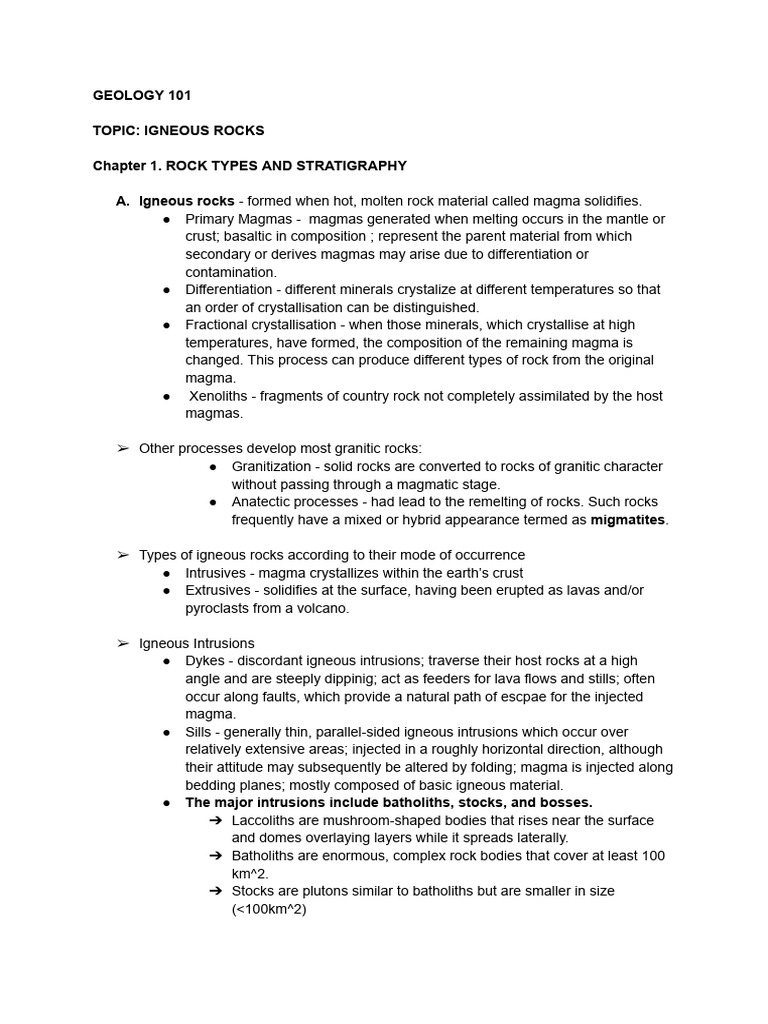 GEOLOGY 101

TOPIC: IGNEOUS ROCKS

Chapter 1. ROCK TYPES AND STRATIGRAPHY

A. Igneous rocks - formed when hot, molten rock material called magma solidifies.
• Primary Magmas - magmas generated when melting occurs in the mantle or crust; basaltic in composition ; represent the parent material from which secondary or derives magmas may arise due to differentiation or contamination.
• Differentiation - different minerals crystalize at different temperatures so that an order of crystallisation can be distinguished.
• Fractional crystallisation - when those minerals, which crystallise at high temperatures, have formed, the composition of the remaining magma is changed. This process can produce different types of rock from the original magma.
• Xenoliths - fragments of country rock not completely assimilated by the host magmas.

➢ Other processes develop most granitic rocks:
• Granitization - solid rocks are converted to rocks of granitic character without passing through a magmatic stage.
• Anatectic processes - had lead to the remelting of rocks. Such rocks frequently have a mixed or hybrid appearance termed as migmatites.

➢ Types of igneous rocks according to their mode of occurrence
• Intrusives - magma crystallizes within the earth's crust
• Extrusives - solidifies at the surface, having been erupted as lavas and/or pyroclasts from a volcano.

➢ Igneous Intrusions
• Dykes - discordant igneous intrusions; traverse their host rocks at a high angle and are steeply dippinig; act as feeders for lava flows and stills; often occur along faults, which provide a natural path of escpae for the injected magma.
• Sills - generally thin, parallel-sided igneous intrusions which occur over relatively extensive areas; injected in a roughly horizontal direction, although their attitude may subsequently be altered by folding; magma is injected along bedding planes; mostly composed of basic igneous material.
• The major intrusions include batholiths, stocks, and bosses.
➔ Laccoliths are mushroom-shaped bodies that rises near the surface and domes overlaying layers while it spreads laterally.
➔ Batholiths are enormous, complex rock bodies that cover at least 100 km^2.
➔ Stocks are plutons similar to batholiths but are smaller in size (<100km^2)